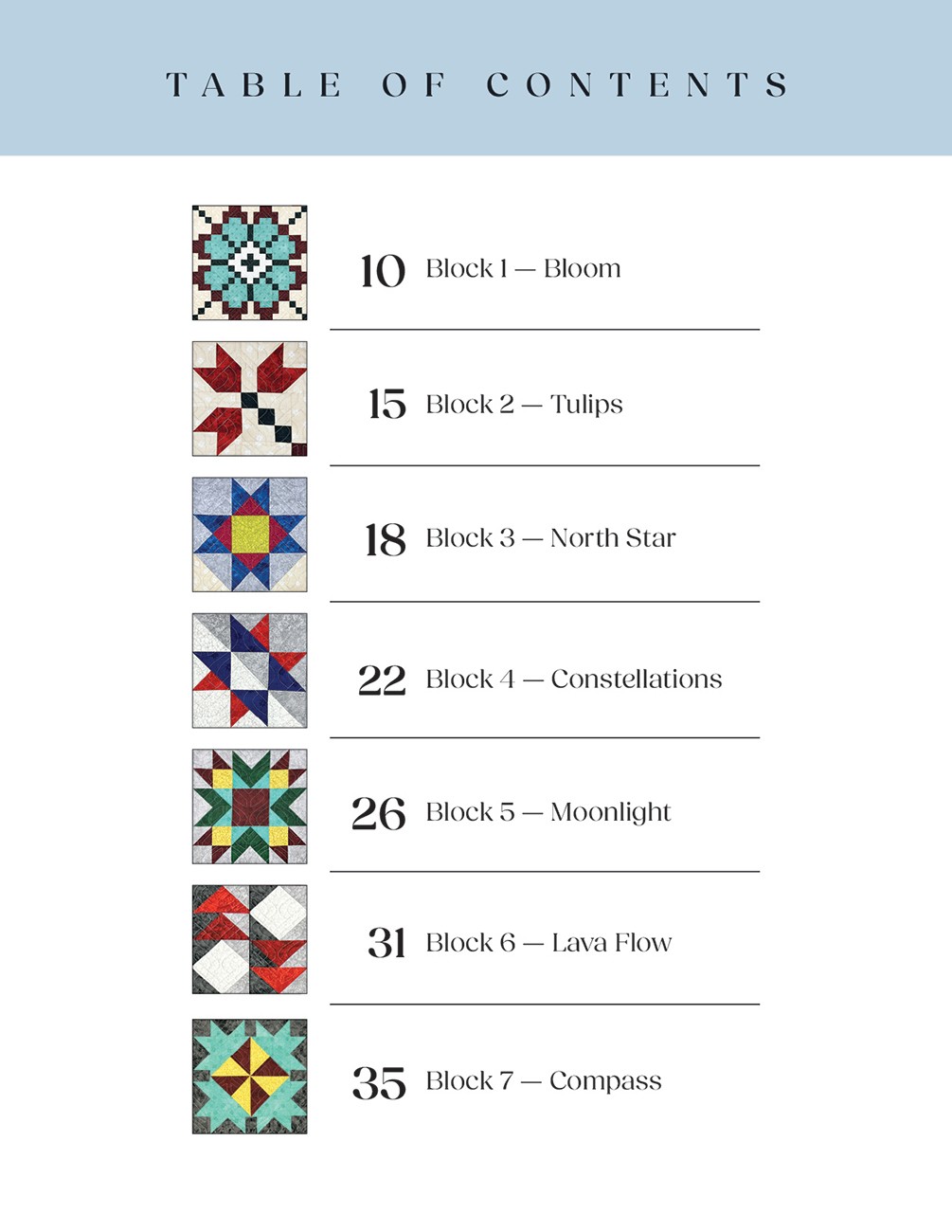 TABLE OF CONTENTS

10 Block 1 — Bloom

15 Block 2 — Tulips

18 Block 3 — North Star

22 Block 4 — Constellations

26 Block 5 — Moonlight

31 Block 6 — Lava Flow

35 Block 7 — Compass